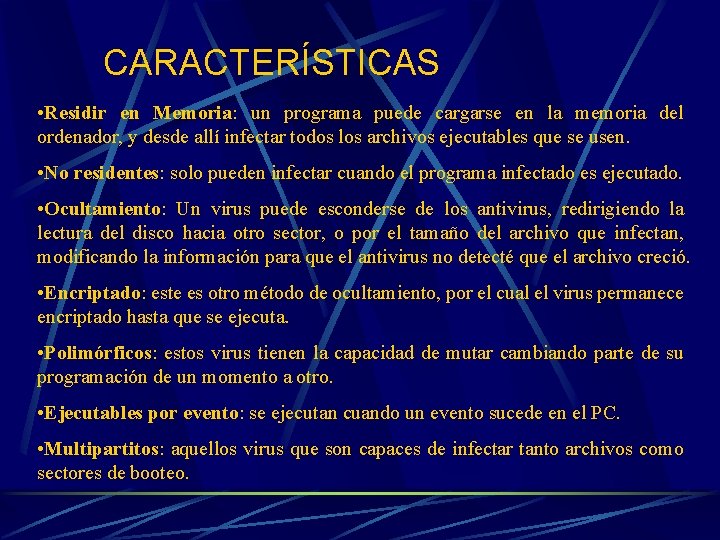 CARACTERÍSTICAS

•Residir en Memoria: un programa puede cargarse en la memoria del ordenador, y desde allí infectar todos los archivos ejecutables que se usen.

•No residentes: solo pueden infectar cuando el programa infectado es ejecutado.

•Ocultamiento: Un virus puede esconderse de los antivirus, redirigiendo la lectura del disco hacia otro sector, o por el tamaño del archivo que infectan, modificando la información para que el antivirus no detecté que el archivo creció.

•Encriptado: este es otro método de ocultamiento, por el cual el virus permanece encriptado hasta que se ejecuta.

•Polimórficos: estos virus tienen la capacidad de mutar cambiando parte de su programación de un momento a otro.

•Ejecutables por evento: se ejecutan cuando un evento sucede en el PC.

•Multipartitos: aquellos virus que son capaces de infectar tanto archivos como sectores de booteo.